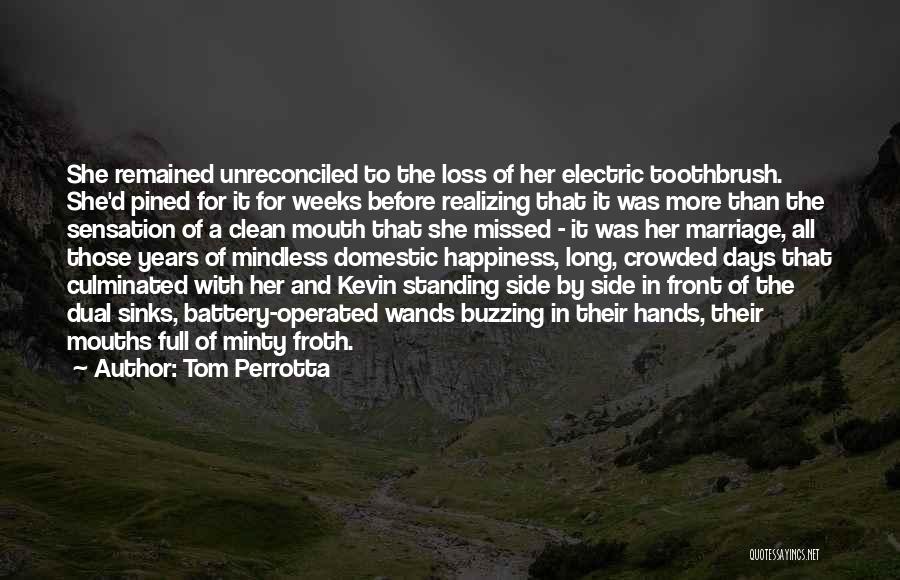 She remained unreconciled to the loss of her electric toothbrush. She'd pined for it for weeks before realizing that it was more than the sensation of a clean mouth that she missed - it was her marriage, all those years of mindless domestic happiness, long, crowded days that culminated with her and Kevin standing side by side in front of the dual sinks, battery-operated wands buzzing in their hands, their mouths full of minty froth.

Author: Tom Perrotta

QUOTESSAYINGS.NET